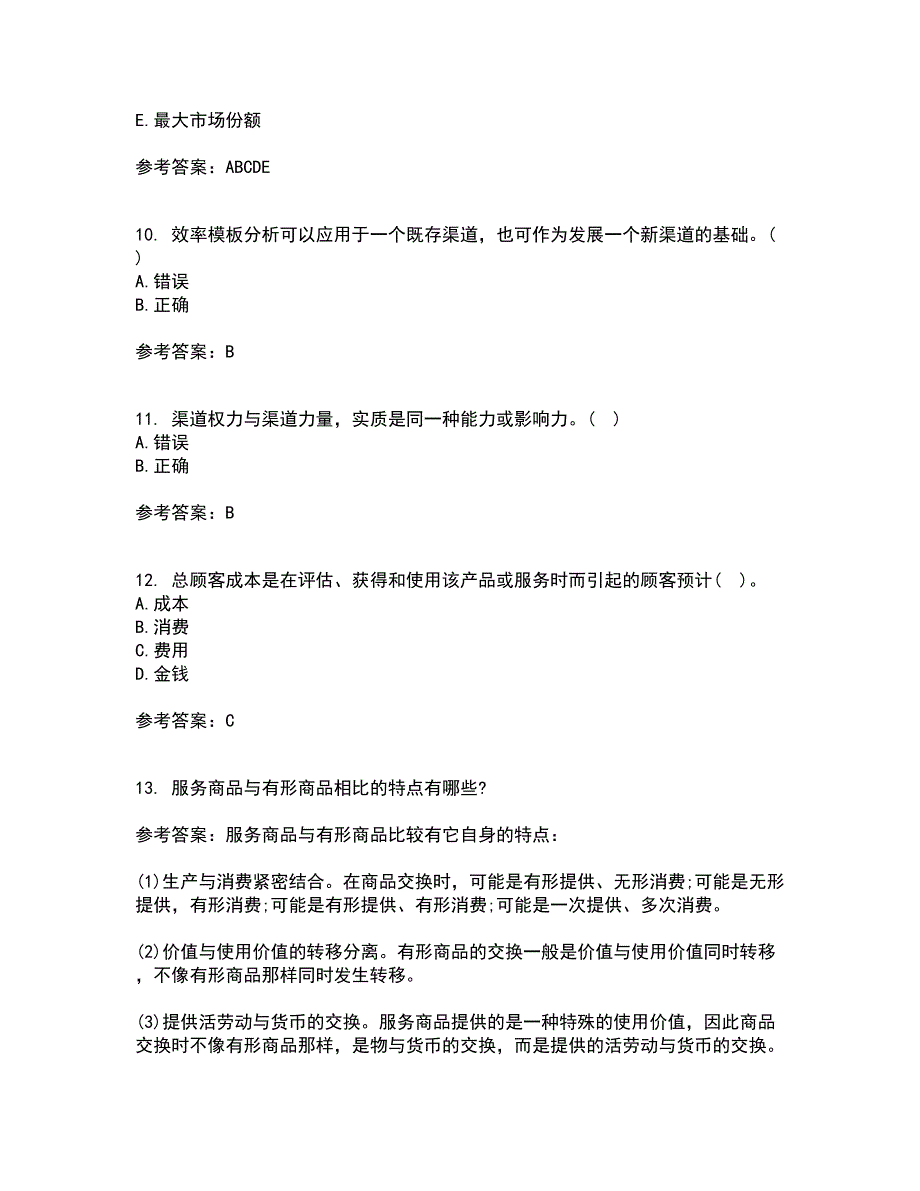 E.最大市场份额

参考答案：ABCDE

10. 效率模板分析可以应用于一个既存渠道，也可作为发展一个新渠道的基础。( )
A.错误
B.正确

参考答案：B

11. 渠道权力与渠道力量，实质是同一种能力或影响力。( )
A.错误
B.正确

参考答案：B

12. 总顾客成本是在评估、获得和使用该产品或服务时而引起的顾客预计( )。
A.成本
B.消费
C.费用
D.金钱

参考答案：C

13. 服务商品与有形商品相比的特点有哪些?

参考答案：服务商品与有形商品比较有它自身的特点：

(1)生产与消费紧密结合。在商品交换时，可能是有形提供、无形消费;可能是无形提供，有形消费;可能是有形提供、有形消费;可能是一次提供、多次消费。

(2)价值与使用价值的转移分离。有形商品的交换一般是价值与使用价值同时转移，不像有形商品那样同时发生转移。

(3)提供活劳动与货币的交换。服务商品提供的是一种特殊的使用价值，因此商品交换时不像有形商品那样，是物与货币的交换，而是提供的活劳动与货币的交换。